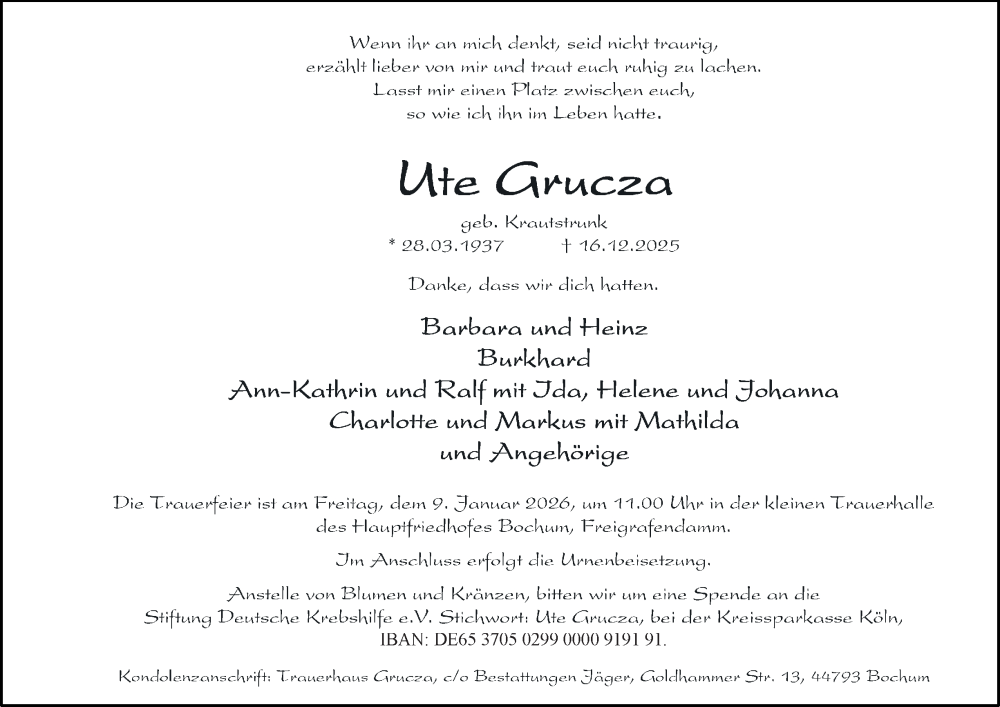 Wenn ihr an mich denkt, seid nicht traurig,
erzählt lieber von mir und traut euch ruhig zu lachen.
Lasst mir einen Platz zwischen euch,
so wie ich ihn im Leben hatte.

Ute Grucza

geb. Krautstrunk
* 28.03.1937 † 16.12.2025

Danke, dass wir dich hatten.

Barbara und Heinz
Burkhard
Ann-Kathrin und Ralf mit Ida, Helene und Johanna
Charlotte und Markus mit Mathilda
und Angehörige

Die Trauerfeier ist am Freitag, dem 9. Januar 2026, um 11.00 Uhr in der kleinen Trauerhalle des Hauptfriedhofes Bochum, Freigrafendamm.

Im Anschluss erfolgt die Urnenbeisetzung.

Anstelle von Blumen und Kränzen, bitten wir um eine Spende an die Stiftung Deutsche Krebshilfe e.V. Stichwort: Ute Grucza, bei der Kreissparkasse Köln, IBAN: DE65 3705 0299 0000 9191 91.

Kondolenzanschrift: Trauerhaus Grucza, c/o Bestattungen Jäger, Goldhammer Str. 13, 44793 Bochum